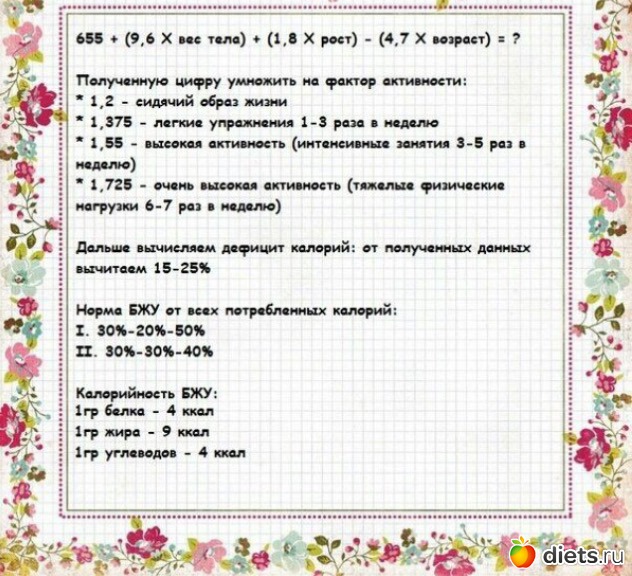 655 + (9,6 X вес тела) + (1,8 X рост) - (4,7 X возраст) = ?

Полученную цифру умножить на фактор активности:
* 1,2 - сидячий образ жизни
* 1,375 - легкие упражнения 1-3 раза в неделю
* 1,55 - высокая активность (интенсивные занятия 3-5 раз в неделю)
* 1,725 - очень высокая активность (тяжелые физические нагрузки 6-7 раз в неделю)

Дальше вычисляем дефицит калорий: от полученных данных вычитаем 15-25%

Норма БЖУ от всех потребленных калорий:
I. 30%-20%-50%
II. 30%-30%-40%

Калорийность БЖУ:
1гр белка - 4 ккал
1гр жира - 9 ккал
1гр углеводов - 4 ккал

diets.ru